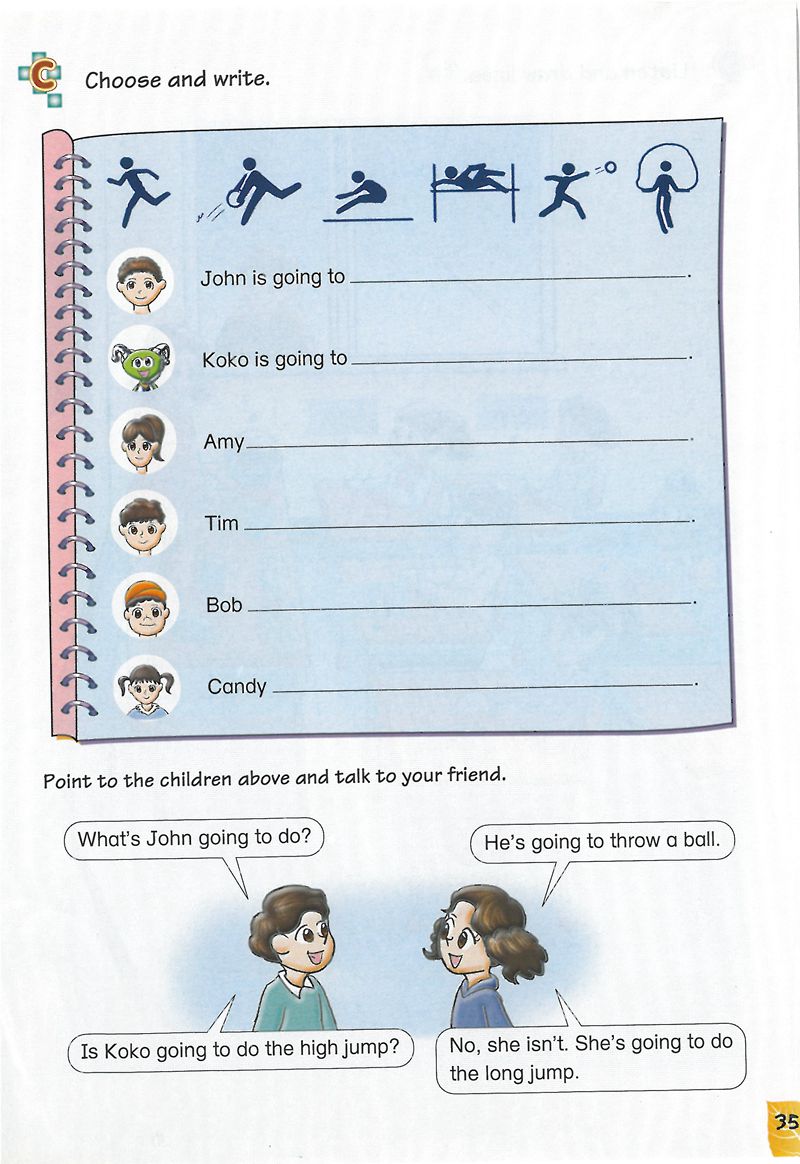 C Choose and write.

John is going to ______________________.

Koko is going to ______________________.

Amy ______________________.

Tim ______________________.

Bob ______________________.

Candy ______________________.

Point to the children above and talk to your friend.

What's John going to do?

He's going to throw a ball.

Is Koko going to do the high jump?

No, she isn't. She's going to do the long jump.

35